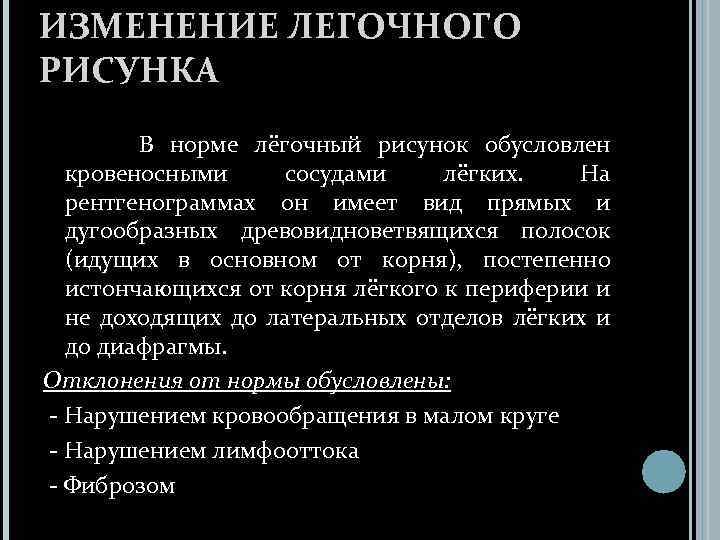 ИЗМЕНЕНИЕ ЛЕГОЧНОГО РИСУНКА

В норме лёгочный рисунок обусловлен кровеносными сосудами лёгких. На рентгенограммах он имеет вид прямых и дугообразных древовидноветвящихся полосок (идущих в основном от корня), постепенно истончающихся от корня лёгкого к периферии и не доходящих до латеральных отделов лёгких и до диафрагмы.

Отклонения от нормы обусловлены:

- Нарушением кровообращения в малом круге
- Нарушением лимфооттока
- Фиброзом